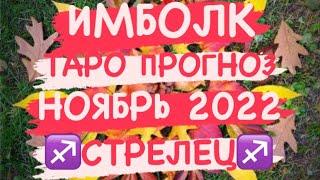 ИМБОЛК
ТАРО ПРОГНОЗ
НОЯБРЬ 2022
♐СТРЕЛЕЦ♐